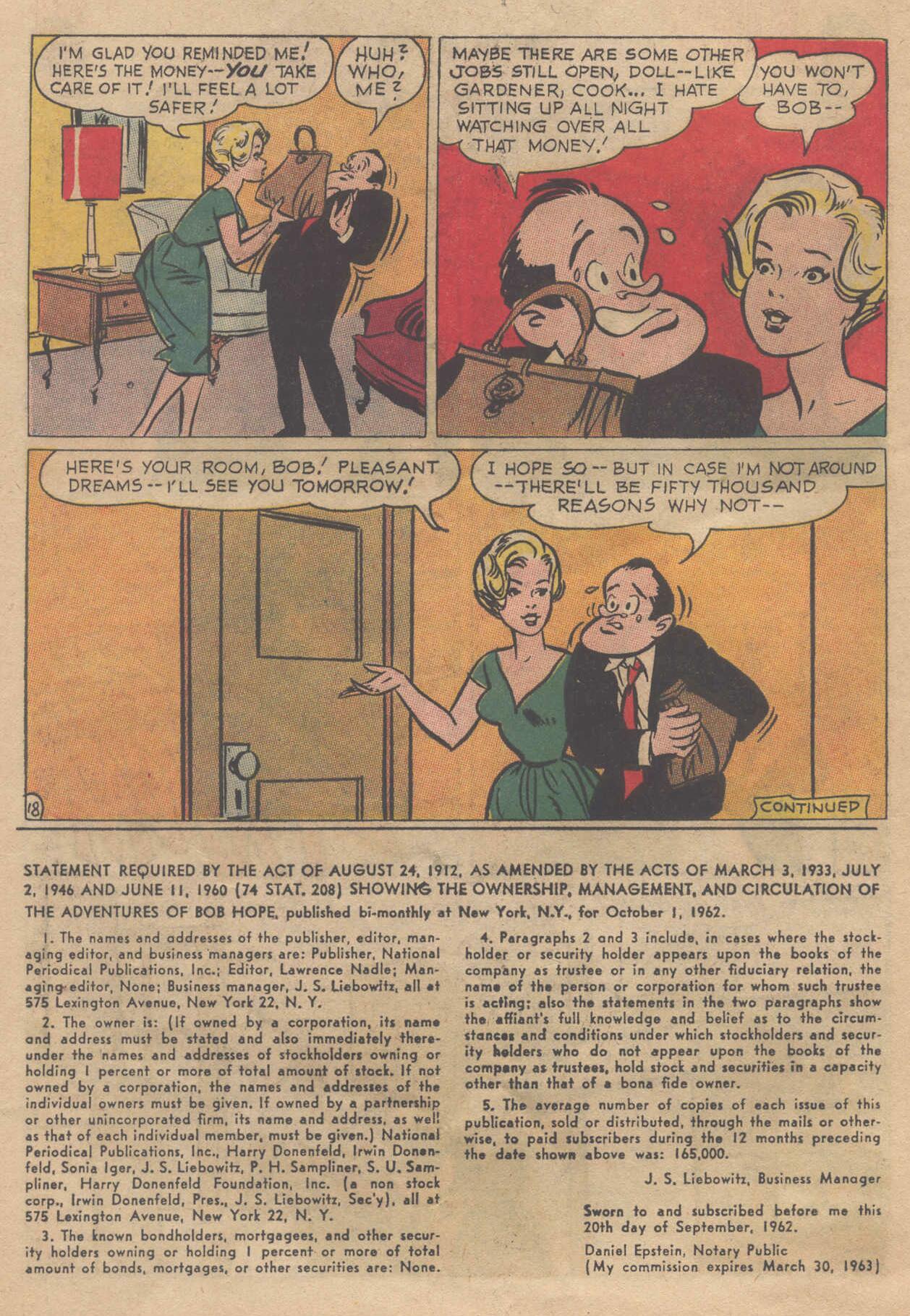 I'M GLAD YOU REMINDED ME! HERE'S THE MONEY--YOU TAKE CARE OF IT! I'LL FEEL A LOT SAFER!

HUH? WHO, ME?

MAYBE THERE ARE SOME OTHER JOBS STILL OPEN, DOLL--LIKE GARDENER, COOK... I HATE SITTING UP ALL NIGHT WATCHING OVER ALL THAT MONEY!

YOU WON'T HAVE TO, BOB--

HERE'S YOUR ROOM, BOB! PLEASANT DREAMS--I'LL SEE YOU TOMORROW!

I HOPE SO--BUT IN CASE I'M NOT AROUND--THERE'LL BE FIFTY THOUSAND REASONS WHY NOT--

18

CONTINUED

STATEMENT REQUIRED BY THE ACT OF AUGUST 24, 1912, AS AMENDED BY THE ACTS OF MARCH 3, 1933, JULY 2, 1946 AND JUNE 11, 1960 (74 STAT. 208) SHOWING THE OWNERSHIP, MANAGEMENT, AND CIRCULATION OF THE ADVENTURES OF BOB HOPE, published bi-monthly at New York, N.Y., for October 1, 1962.

1. The names and addresses of the publisher, editor, managing editor, and business managers are: Publisher, National Periodical Publications, Inc.; Editor, Lawrence Nadle; Managing editor, None; Business manager, J. S. Liebowitz, all at 575 Lexington Avenue, New York 22, N. Y.

2. The owner is: (If owned by a corporation, its name and address must be stated and also immediately thereunder the names and addresses of stockholders owning or holding 1 percent or more of total amount of stock. If not owned by a corporation, the names and addresses of the individual owners must be given. If owned by a partnership or other unincorporated firm, its name and address, as well as that of each individual member, must be given.) National Periodical Publications, Inc., Harry Donenfeld, Irwin Donenfeld, Sonia Iger, J. S. Liebowitz, P. H. Sampliner, S. U. Sampliner, Harry Donenfeld Foundation, Inc. (a non stock corp., Irwin Donenfeld, Pres., J. S. Liebowitz, Sec'y), all at 575 Lexington Avenue, New York 22, N. Y.

3. The known bondholders, mortgagees, and other security holders owning or holding 1 percent or more of total amount of bonds, mortgages, or other securities are: None.

4. Paragraphs 2 and 3 include, in cases where the stockholder or security holder appears upon the books of the company as trustee or in any other fiduciary relation, the name of the person or corporation for whom such trustee is acting; also the statements in the two paragraphs show the affiant's full knowledge and belief as to the circumstances and conditions under which stockholders and security holders who do not appear upon the books of the company as trustees, hold stock and securities in a capacity other than that of a bona fide owner.

5. The average number of copies of each issue of this publication, sold or distributed, through the mails or otherwise, to paid subscribers during the 12 months preceding the date shown above was: 165,000.

J. S. Liebowitz, Business Manager

Sworn to and subscribed before me this 20th day of September, 1962.

Daniel Epstein, Notary Public
(My commission expires March 30, 1963)